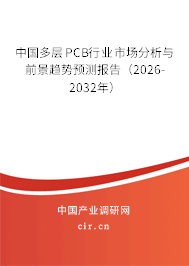 中国多层PCB行业市场分析与前景趋势预测报告（2026-2032年）

中国产业调研网
cir.cn